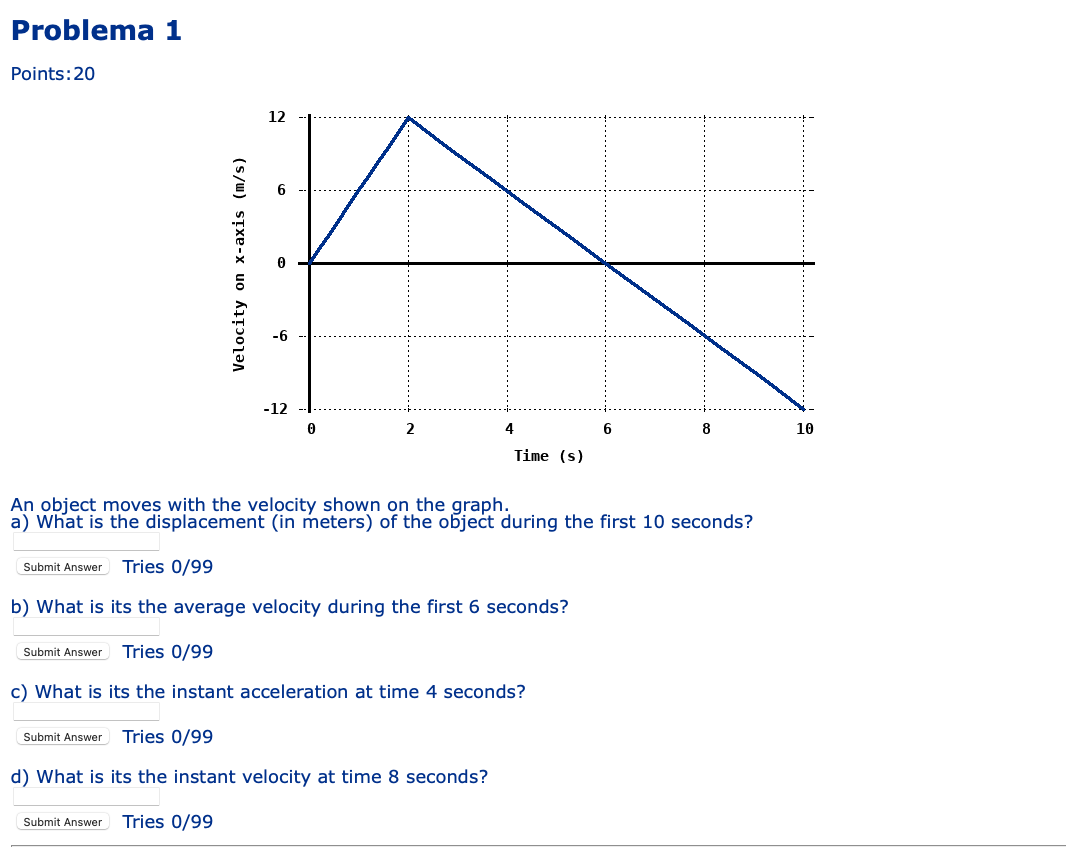 Problema 1

Points:20

Velocity on x-axis (m/s)

12
6
0
-6
-12

0 2 4 6 8 10

Time (s)

An object moves with the velocity shown on the graph.
a) What is the displacement (in meters) of the object during the first 10 seconds?

Submit Answer Tries 0/99

b) What is its the average velocity during the first 6 seconds?

Submit Answer Tries 0/99

c) What is its the instant acceleration at time 4 seconds?

Submit Answer Tries 0/99

d) What is its the instant velocity at time 8 seconds?

Submit Answer Tries 0/99